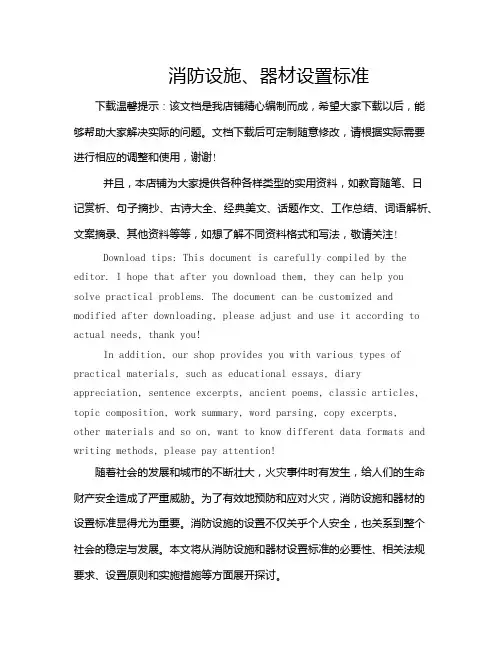 消防设施、器材设置标准

下载温馨提示：该文档是我店铺精心编制而成，希望大家下载以后，能够帮助大家解决实际的问题。文档下载后可定制随意修改，请根据实际需要进行相应的调整和使用，谢谢!

并且，本店铺为大家提供各种各样类型的实用资料，如教育随笔、日记赏析、句子摘抄、古诗大全、经典美文、话题作文、工作总结、词语解析、文案摘录、其他资料等等，如想了解不同资料格式和写法，敬请关注!

Download tips: This document is carefully compiled by the editor. I hope that after you download them, they can help you solve practical problems. The document can be customized and modified after downloading, please adjust and use it according to actual needs, thank you!

In addition, our shop provides you with various types of practical materials, such as educational essays, diary appreciation, sentence excerpts, ancient poems, classic articles, topic composition, work summary, word parsing, copy excerpts, other materials and so on, want to know different data formats and writing methods, please pay attention!

随着社会的发展和城市的不断壮大，火灾事件时有发生，给人们的生命财产安全造成了严重威胁。为了有效地预防和应对火灾，消防设施和器材的设置标准显得尤为重要。消防设施的设置不仅关乎个人安全，也关系到整个社会的稳定与发展。本文将从消防设施和器材设置标准的必要性、相关法规要求、设置原则和实施措施等方面展开探讨。